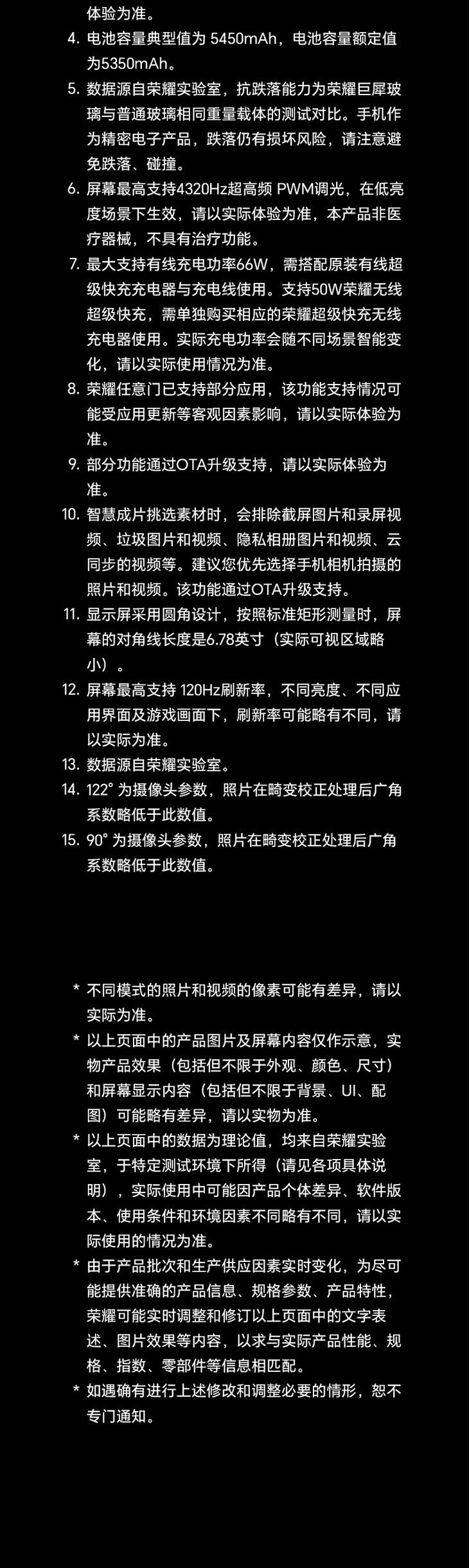 体验为准。

4. 电池容量典型值为 5450mAh，电池容量额定值为5350mAh。

5. 数据源自荣耀实验室，抗跌落能力为荣耀巨犀玻璃与普通玻璃相同重量载体的测试对比。手机作为精密电子产品，跌落仍有损坏风险，请注意避免跌落、碰撞。

6. 屏幕最高支持4320Hz超高频 PWM调光，在低亮度场景下生效，请以实际体验为准，本产品非医疗器械，不具有治疗功能。

7. 最大支持有线充电功率66W，需搭配原装有线超级快充充电器与充电线使用。支持50W荣耀无线超级快充，需单独购买相应的荣耀超级快充无线充电器使用。实际充电功率会随不同场景智能变化，请以实际使用情况为准。

8. 荣耀任意门已支持部分应用，该功能支持情况可能受应用更新等客观因素影响，请以实际体验为准。

9. 部分功能通过OTA升级支持，请以实际体验为准。

10. 智慧成片挑选素材时，会排除截屏图片和录屏视频、垃圾图片和视频、隐私相册图片和视频、云同步的视频等。建议您优先选择手机相机拍摄的照片和视频。该功能通过OTA升级支持。

11. 显示屏采用圆角设计，按照标准矩形测量时，屏幕的对角线长度是6.78英寸（实际可视区域略小）。

12. 屏幕最高支持 120Hz刷新率，不同亮度、不同应用界面及游戏画面下，刷新率可能略有不同，请以实际为准。

13. 数据源自荣耀实验室。

14. 122° 为摄像头参数，照片在畸变校正处理后广角系数略低于此数值。

15. 90° 为摄像头参数，照片在畸变校正处理后广角系数略低于此数值。

* 不同模式的照片和视频的像素可能有差异，请以实际为准。

* 以上页面中的产品图片及屏幕内容仅作示意，实物产品效果（包括但不限于外观、颜色、尺寸）和屏幕显示内容（包括但不限于背景、UI、配图）可能略有差异，请以实物为准。

* 以上页面中的数据为理论值，均来自荣耀实验室，于特定测试环境下所得（请见各项具体说明），实际使用中可能因产品个体差异、软件版本、使用条件和环境因素不同略有不同，请以实际使用的情况为准。

* 由于产品批次和生产供应因素实时变化，为尽可能提供准确的产品信息、规格参数、产品特性，荣耀可能实时调整和修订以上页面中的文字表述、图片效果等内容，以求与实际产品性能、规格、指数、零部件等信息相匹配。

* 如遇确有进行上述修改和调整必要的情形，恕不专门通知。